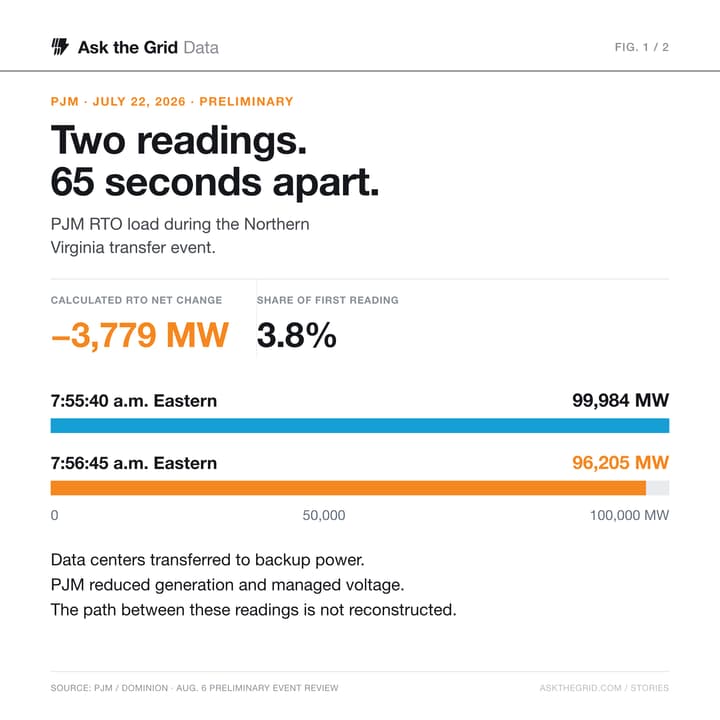 Ask the Grid Data

FIG. 1 / 2

PJM · JULY 22, 2026 · PRELIMINARY

Two readings.
65 seconds apart.

PJM RTO load during the Northern Virginia transfer event.

CALCULATED RTO NET CHANGE
–3,779 MW

SHARE OF FIRST READING
3.8%

7:55:40 a.m. Eastern
99,984 MW

7:56:45 a.m. Eastern
96,205 MW

0
50,000
100,000 MW

Data centers transferred to backup power.
PJM reduced generation and managed voltage.
The path between these readings is not reconstructed.

SOURCE: PJM / DOMINION · AUG. 6 PRELIMINARY EVENT REVIEW

ASKTHEGRID.COM / STORIES